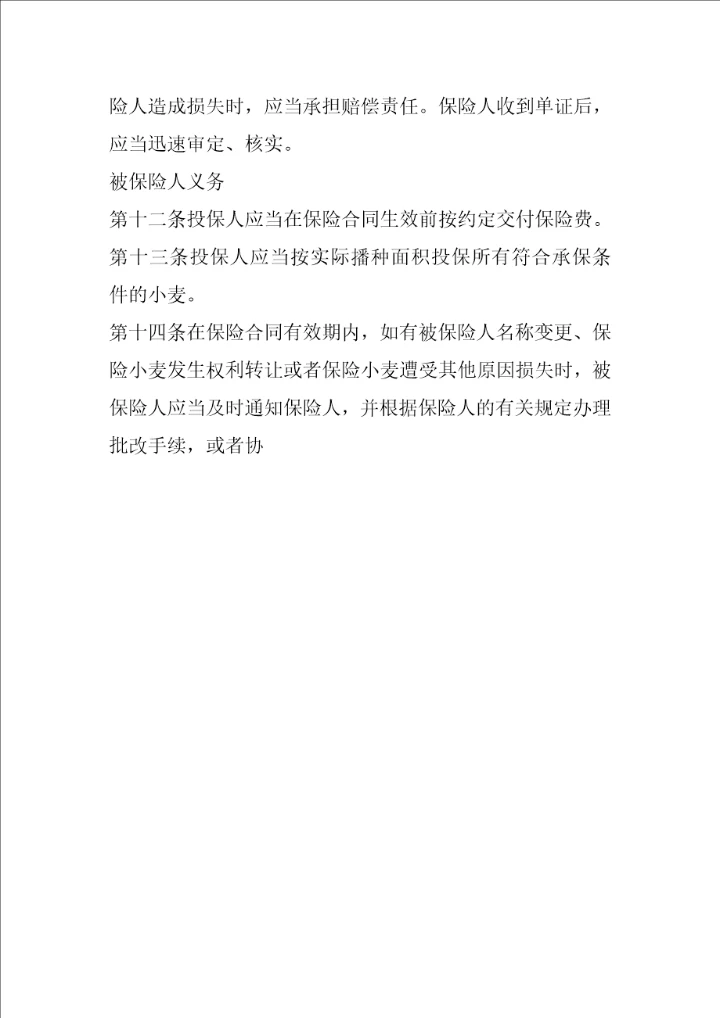 险人造成损失时，应当承担赔偿责任。保险人收到单证后，应当迅速审定、核实。

被保险人义务

第十二条投保人应当在保险合同生效前按约定交付保险费。

第十三条投保人应当按实际播种面积投保所有符合承保条件的小麦。

第十四条在保险合同有效期内，如有被保险人名称变更、保险小麦发生权利转让或者保险小麦遭受其他原因损失时，被保险人应当及时通知保险人，并根据保险人的有关规定办理批改手续，或者协